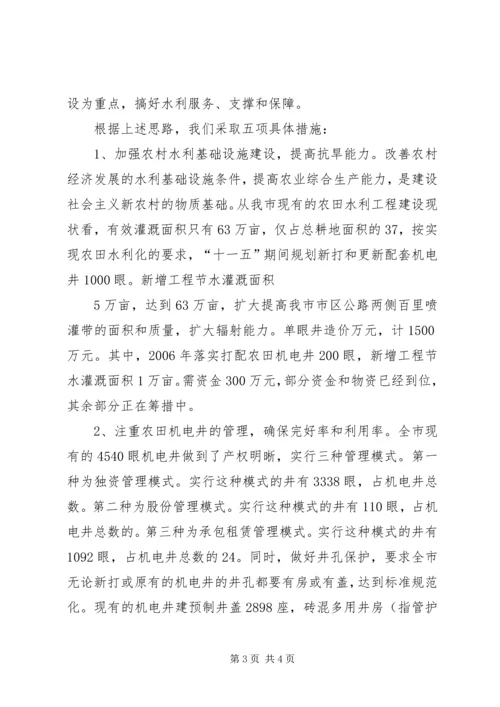 设为重点，搞好水利服务、支撑和保障。

根据上述思路，我们采取五项具体措施：

1、加强农村水利基础设施建设，提高抗旱能力。改善农村经济发展的水利基础设施条件，提高农业综合生产能力，是建设社会主义新农村的物质基础。从我市现有的农田水利工程建设现状看，有效灌溉面积只有63万亩，仅占总耕地面积的37，按实现农田水利化的要求，“十一五”期间规划新打和更新配套机电井1000眼。新增工程节水灌溉面积

5万亩，达到63万亩，扩大提高我市市区公路两侧百里喷灌带的面积和质量，扩大辐射能力。单眼井造价万元，计1500万元。其中，2006年落实打配农田机电井200眼，新增工程节水灌溉面积1万亩。需资金300万元，部分资金和物资已经到位，其余部分正在筹措中。

2、注重农田机电井的管理，确保完好率和利用率。全市现有的4540眼机电井做到了产权明晰，实行三种管理模式。第一种为独资管理模式。实行这种模式的井有3338眼，占机电井总数。第二种为股份管理模式。实行这种模式的井有110眼，占机电井总数的。第三种为承包租赁管理模式。实行这种模式的井有1092眼，占机电井总数的24。同时，做好井孔保护，要求全市无论新打或原有的机电井的井孔都要有房或有盖，达到标准规范化。现有的机电井建预制井盖2898座，砖混多用井房（指管护

第3页 共4页